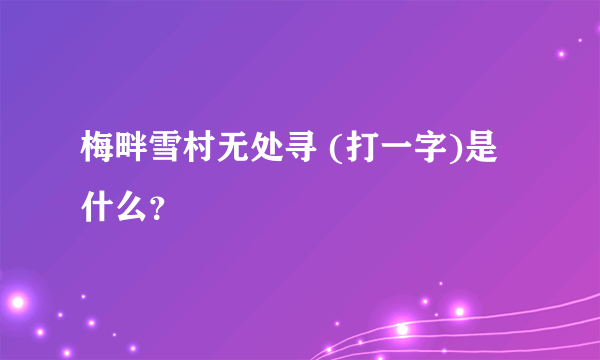 梅畔雪村无处寻 (打一字)是什么？